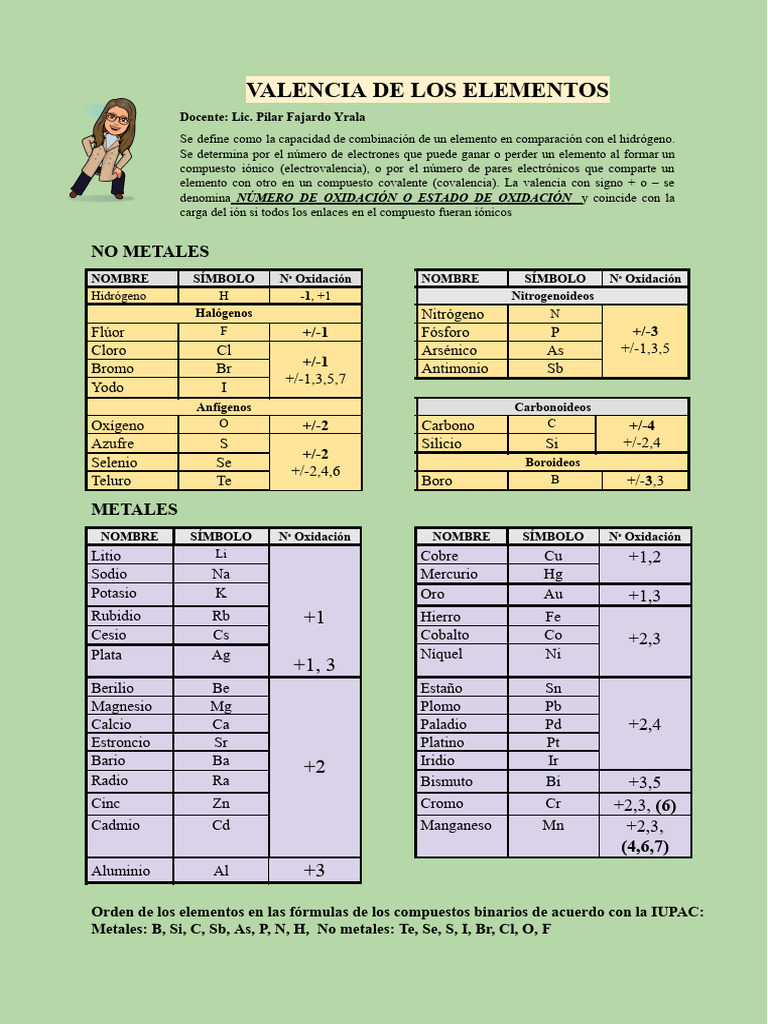 VALENCIA DE LOS ELEMENTOS

Docente: Lic. Pilar Fajardo Yrala

Se define como la capacidad de combinación de un elemento en comparación con el hidrógeno. Se determina por el número de electrones que puede ganar o perder un elemento al formar un compuesto iónico (electrovalencia), o por el número de pares electrónicos que comparte un elemento con otro en un compuesto covalente (covalencia). La valencia con signo + o – se denomina NÚMERO DE OXIDACIÓN O ESTADO DE OXIDACIÓN y coincide con la carga del ión si todos los enlaces en el compuesto fueran iónicos

NO METALES

| NOMBRE | SÍMBOLO | Nº Oxidación |
|---|---|---|
| Hidrógeno | H | -1, +1 |
| Halógenos | | |
| Flúor | F | +/-1 |
| Cloro | Cl | +/-1 +/-1,3,5,7 |
| Bromo | Br | |
| Yodo | I | |
| Anfígenos | | |
| Oxígeno | O | +/-2 |
| Azufre | S | +/-2 +/-2,4,6 |
| Selenio | Se | |
| Teluro | Te | |

| NOMBRE | SÍMBOLO | Nº Oxidación |
|---|---|---|
| Nitrogenoideos | | |
| Nitrógeno | N | +/-3 +/-1,3,5 |
| Fósforo | P | |
| Arsénico | As | |
| Antimonio | Sb | |

| Carbonoideos | | |
|---|---|---|
| Carbono | C | +/-4 +/-2,4 |
| Silicio | Si | |
| Boroideos | | |
| Boro | B | +/-3,3 |

METALES

| NOMBRE | SÍMBOLO | Nº Oxidación |
|---|---|---|
| Litio | Li | +1 |
| Sodio | Na | |
| Potasio | K | |
| Rubidio | Rb | |
| Cesio | Cs | |
| Plata | Ag | +1, 3 |
| Berilio | Be | +2 |
| Magnesio | Mg | |
| Calcio | Ca | |
| Estroncio | Sr | |
| Bario | Ba | |
| Radio | Ra | |
| Cinc | Zn | |
| Cadmio | Cd | |
| Aluminio | Al | +3 |

| NOMBRE | SÍMBOLO | Nº Oxidación |
|---|---|---|
| Cobre | Cu | +1,2 |
| Mercurio | Hg | |
| Oro | Au | +1,3 |
| Hierro | Fe | +2,3 |
| Cobalto | Co | |
| Níquel | Ni | |
| Estaño | Sn | +2,4 |
| Plomo | Pb | |
| Paladio | Pd | |
| Platino | Pt | |
| Iridio | Ir | |
| Bismuto | Bi | +3,5 |
| Cromo | Cr | +2,3, (6) |
| Manganeso | Mn | +2,3, (4,6,7) |

Orden de los elementos en las fórmulas de los compuestos binarios de acuerdo con la IUPAC:
Metales: B, Si, C, Sb, As, P, N, H, No metales: Te, Se, S, I, Br, Cl, O, F